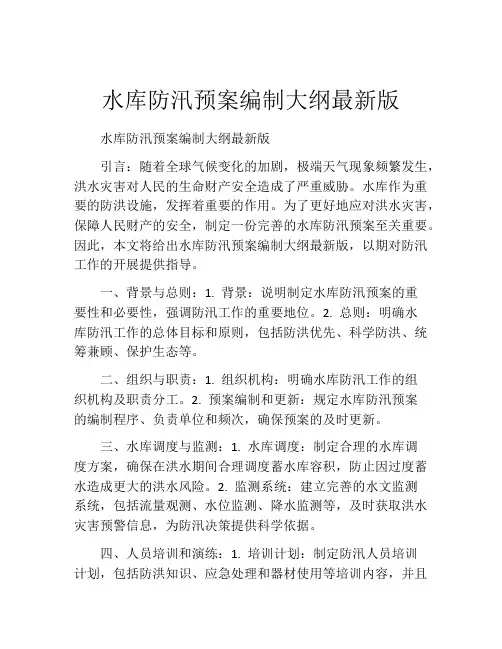 水库防汛预案编制大纲最新版

水库防汛预案编制大纲最新版

引言：随着全球气候变化的加剧，极端天气现象频繁发生，洪水灾害对人民的生命财产安全造成了严重威胁。水库作为重要的防洪设施，发挥着重要的作用。为了更好地应对洪水灾害，保障人民财产的安全，制定一份完善的水库防汛预案至关重要。因此，本文将给出水库防汛预案编制大纲最新版，以期对防汛工作的开展提供指导。

一、背景与总则：1. 背景：说明制定水库防汛预案的重要性和必要性，强调防汛工作的重要地位。2. 总则：明确水库防汛工作的总体目标和原则，包括防洪优先、科学防洪、统筹兼顾、保护生态等。

二、组织与职责：1. 组织机构：明确水库防汛工作的组织机构及职责分工。2. 预案编制和更新：规定水库防汛预案的编制程序、负责单位和频次，确保预案的及时更新。

三、水库调度与监测：1. 水库调度：制定合理的水库调度方案，确保在洪水期间合理调度蓄水库容积，防止因过度蓄水造成更大的洪水风险。2. 监测系统：建立完善的水文监测系统，包括流量观测、水位监测、降水监测等，及时获取洪水灾害预警信息，为防汛决策提供科学依据。

四、人员培训和演练：1. 培训计划：制定防汛人员培训计划，包括防洪知识、应急处理和器材使用等培训内容，并且